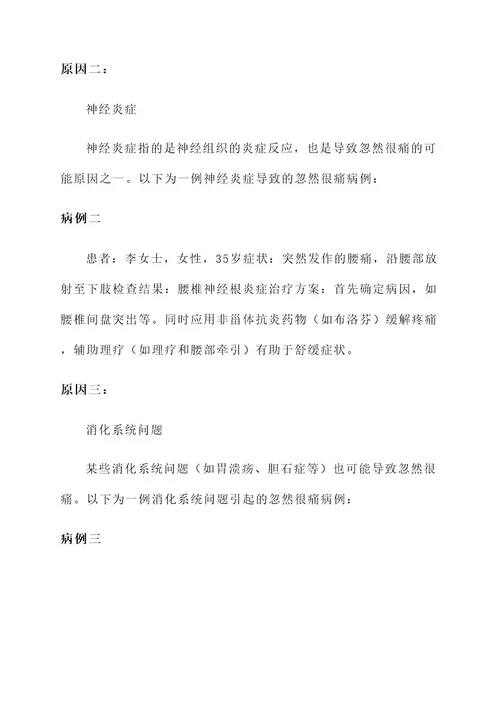 原因二：

神经炎症

神经炎症指的是神经组织的炎症反应，也是导致忽然很痛的可能原因之一。以下为一例神经炎症导致的忽然很痛病例：

病例二

患者：李女士，女性，35岁症状：突然发作的腰痛，沿腰部放射至下肢检查结果：腰椎神经根炎症治疗方案：首先确定病因，如腰椎间盘突出等。同时应用非甾体抗炎药物（如布洛芬）缓解疼痛，辅助理疗（如理疗和腰部牵引）有助于舒缓症状。

原因三：

消化系统问题

某些消化系统问题（如胃溃疡、胆石症等）也可能导致忽然很痛。以下为一例消化系统问题引起的忽然很痛病例：

病例三